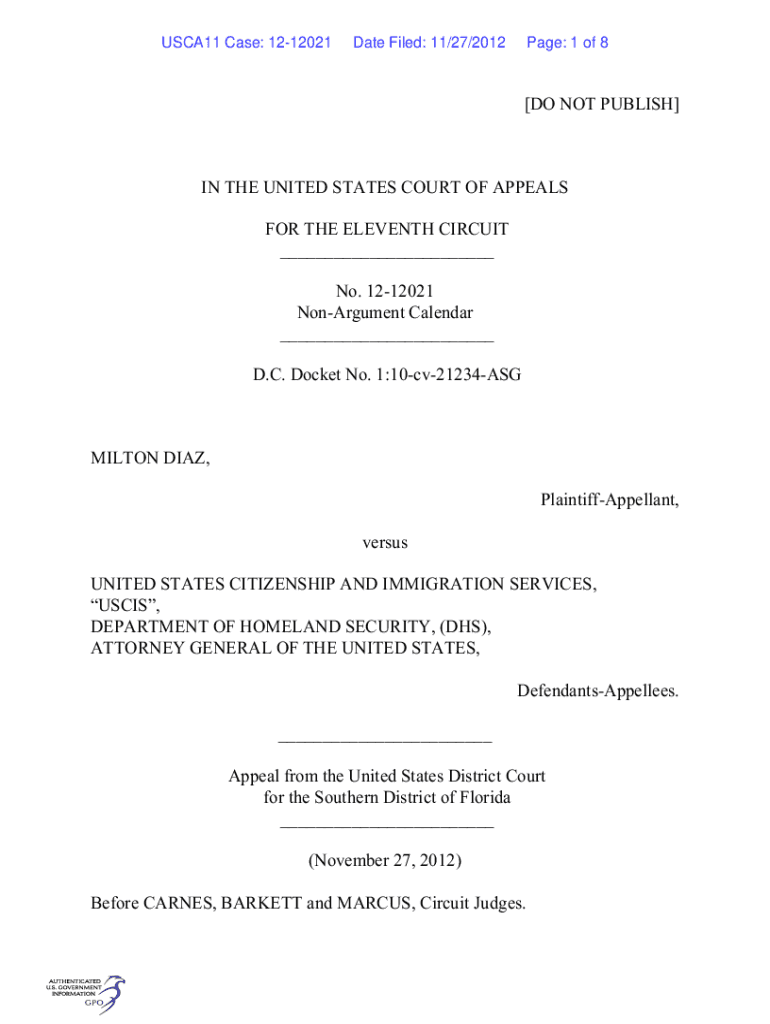 USCA11 Case: 12-12021 Date Filed: 11/27/2012 Page: 1 of 8

[DO NOT PUBLISH]

IN THE UNITED STATES COURT OF APPEALS

FOR THE ELEVENTH CIRCUIT
________________________

No. 12-12021
Non-Argument Calendar
________________________

D.C. Docket No. 1:10-cv-21234-ASG

MILTON DIAZ,

Plaintiff-Appellant,

versus

UNITED STATES CITIZENSHIP AND IMMIGRATION SERVICES, “USCIS”,
DEPARTMENT OF HOMELAND SECURITY, (DHS),
ATTORNEY GENERAL OF THE UNITED STATES,

Defendants-Appellees.

________________________

Appeal from the United States District Court
for the Southern District of Florida
________________________

(November 27, 2012)

Before CARNES, BARKETT and MARCUS, Circuit Judges.

AUTHENTICATED
U.S. GOVERNMENT
INFORMATION
GPO